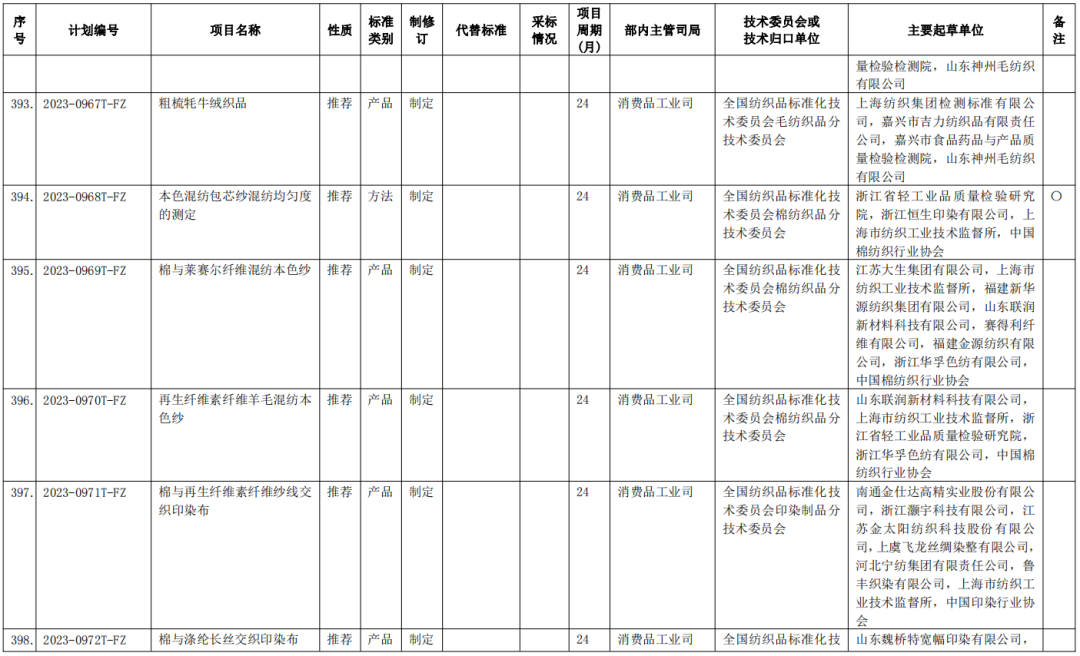 | 序号 | 计划编号 | 项目名称 | 性质 | 标准类别 | 制修订 | 代替标准 | 采标情况 | 项目周期(月) | 部内主管司局 | 技术委员会或技术归口单位 | 主要起草单位 | 备注 |
|---|---|---|---|---|---|---|---|---|---|---|---|---|
| | | | | | | | | | | | 量检验检测院，山东神州毛纺织有限公司 | |
| 393. | 2023-0967T-FZ | 粗梳牦牛绒织品 | 推荐 | 产品 | 制定 | | | 24 | 消费品工业司 | 全国纺织品标准化技术委员会毛纺织品分技术委员会 | 上海纺织集团检测标准有限公司，嘉兴市吉力纺织品有限责任公司，嘉兴市食品药品与产品质量检验检测院，山东神州毛纺织有限公司 | |
| 394. | 2023-0968T-FZ | 本色混纺包芯纱混纺均匀度的测定 | 推荐 | 方法 | 制定 | | | 24 | 消费品工业司 | 全国纺织品标准化技术委员会棉纺织品分技术委员会 | 浙江省轻工业品质量检验研究院，浙江恒生印染有限公司，上海市纺织工业技术监督所，中国棉纺织行业协会 | ○ |
| 395. | 2023-0969T-FZ | 棉与莱赛尔纤维混纺本色纱 | 推荐 | 产品 | 制定 | | | 24 | 消费品工业司 | 全国纺织品标准化技术委员会棉纺织品分技术委员会 | 江苏大生集团有限公司，上海市纺织工业技术监督所，福建新华源纺织集团有限公司，山东联润新材料科技有限公司，赛得利纤维有限公司，福建金源纺织有限公司，浙江华孚色纺有限公司，中国棉纺织行业协会 | |
| 396. | 2023-0970T-FZ | 再生纤维素纤维羊毛混纺本色纱 | 推荐 | 产品 | 制定 | | | 24 | 消费品工业司 | 全国纺织品标准化技术委员会棉纺织品分技术委员会 | 山东联润新材料科技有限公司，上海市纺织工业技术监督所，浙江省轻工业品质量检验研究院，浙江华孚色纺有限公司，中国棉纺织行业协会 | |
| 397. | 2023-0971T-FZ | 棉与再生纤维素纤维纱线交织印染布 | 推荐 | 产品 | 制定 | | | 24 | 消费品工业司 | 全国纺织品标准化技术委员会印染制品分技术委员会 | 南通金仕达高精实业股份有限公司，浙江灏宇科技有限公司，江苏金太阳纺织科技股份有限公司，上虞飞龙丝绸染整有限公司，河北宁纺集团有限责任公司，鲁丰织染有限公司，上海市纺织工业技术监督所，中国印染行业协会 | |
| 398. | 2023-0972T-FZ | 棉与涤纶长丝交织印染布 | 推荐 | 产品 | 制定 | | | 24 | 消费品工业司 | 全国纺织品标准化技 | 山东魏桥特宽幅印染有限公司， | |